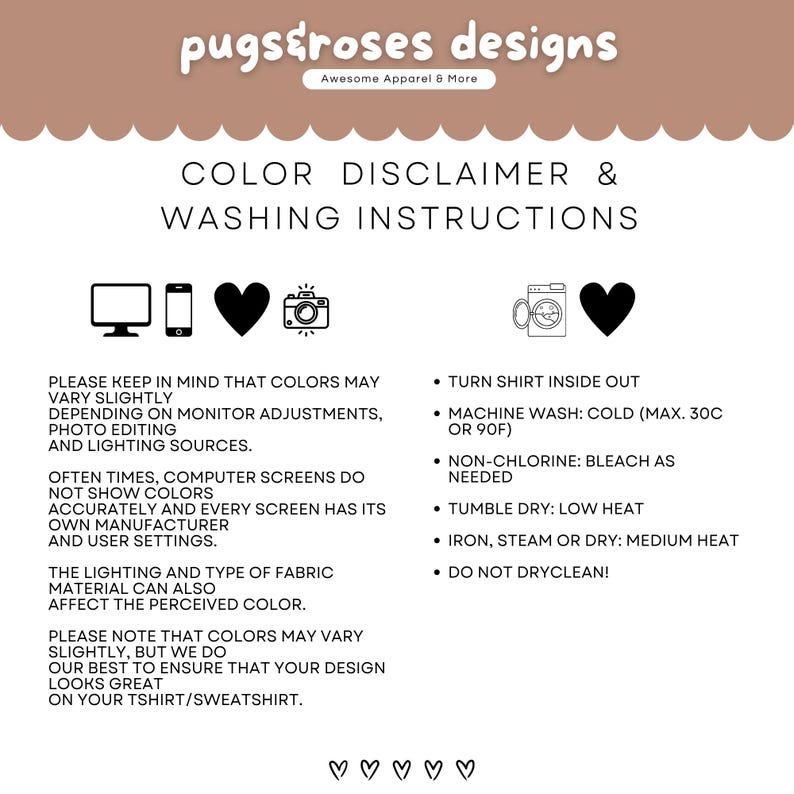 pugs&roses designs

Awesome Apparel & More

COLOR DISCLAIMER & WASHING INSTRUCTIONS

PLEASE KEEP IN MIND THAT COLORS MAY VARY SLIGHTLY DEPENDING ON MONITOR ADJUSTMENTS, PHOTO EDITING AND LIGHTING SOURCES.

OFTEN TIMES, COMPUTER SCREENS DO NOT SHOW COLORS ACCURATELY AND EVERY SCREEN HAS ITS OWN MANUFACTURER AND USER SETTINGS.

THE LIGHTING AND TYPE OF FABRIC MATERIAL CAN ALSO AFFECT THE PERCEIVED COLOR.

PLEASE NOTE THAT COLORS MAY VARY SLIGHTLY, BUT WE DO OUR BEST TO ENSURE THAT YOUR DESIGN LOOKS GREAT ON YOUR TSHIRT/SWEATSHIRT.

• TURN SHIRT INSIDE OUT

• MACHINE WASH: COLD (MAX. 30C OR 90F)

• NON-CHLORINE: BLEACH AS NEEDED

• TUMBLE DRY: LOW HEAT

• IRON, STEAM OR DRY: MEDIUM HEAT

• DO NOT DRYCLEAN!